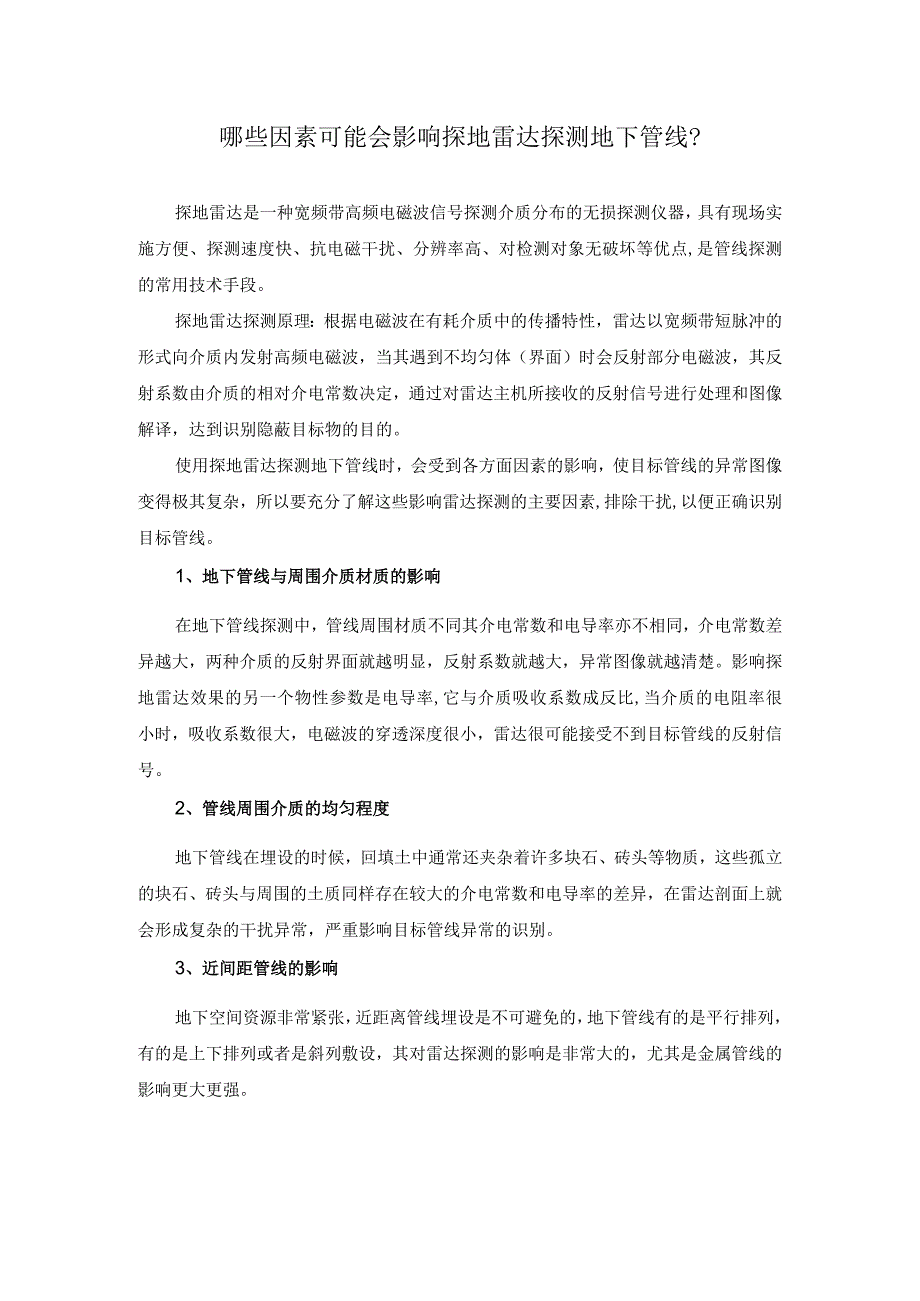 哪些因素可能会影响探地雷达探测地下管线?

探地雷达是一种宽频带高频电磁波信号探测介质分布的无损探测仪器，具有现场实施方便、探测速度快、抗电磁干扰、分辨率高、对检测对象无破坏等优点，是管线探测的常用技术手段。

探地雷达探测原理：根据电磁波在有耗介质中的传播特性，雷达以宽频带短脉冲的形式向介质内发射高频电磁波，当其遇到不均匀体（界面）时会反射部分电磁波，其反射系数由介质的相对介电常数决定，通过对雷达主机所接收的反射信号进行处理和图像解译，达到识别隐蔽目标物的目的。

使用探地雷达探测地下管线时，会受到各方面因素的影响，使目标管线的异常图像变得极其复杂，所以要充分了解这些影响雷达探测的主要因素，排除干扰，以便正确识别目标管线。

1、地下管线与周围介质材质的影响

在地下管线探测中，管线周围材质不同其介电常数和电导率亦不相同，介电常数差异越大，两种介质的反射界面就越明显，反射系数就越大，异常图像就越清楚。影响探地雷达效果的另一个物性参数是电导率，它与介质吸收系数成反比，当介质的电阻率很小时，吸收系数很大，电磁波的穿透深度很小，雷达很可能接受不到目标管线的反射信号。

2、管线周围介质的均匀程度

地下管线在埋设的时候，回填土中通常还夹杂着许多块石、砖头等物质，这些孤立的块石、砖头与周围的土质同样存在较大的介电常数和电导率的差异，在雷达剖面上就会形成复杂的干扰异常，严重影响目标管线异常的识别。

3、近间距管线的影响

地下空间资源非常紧张，近距离管线埋设是不可避免的，地下管线有的是平行排列，有的是上下排列或者是斜列敷设，其对雷达探测的影响是非常大的，尤其是金属管线的影响更大更强。